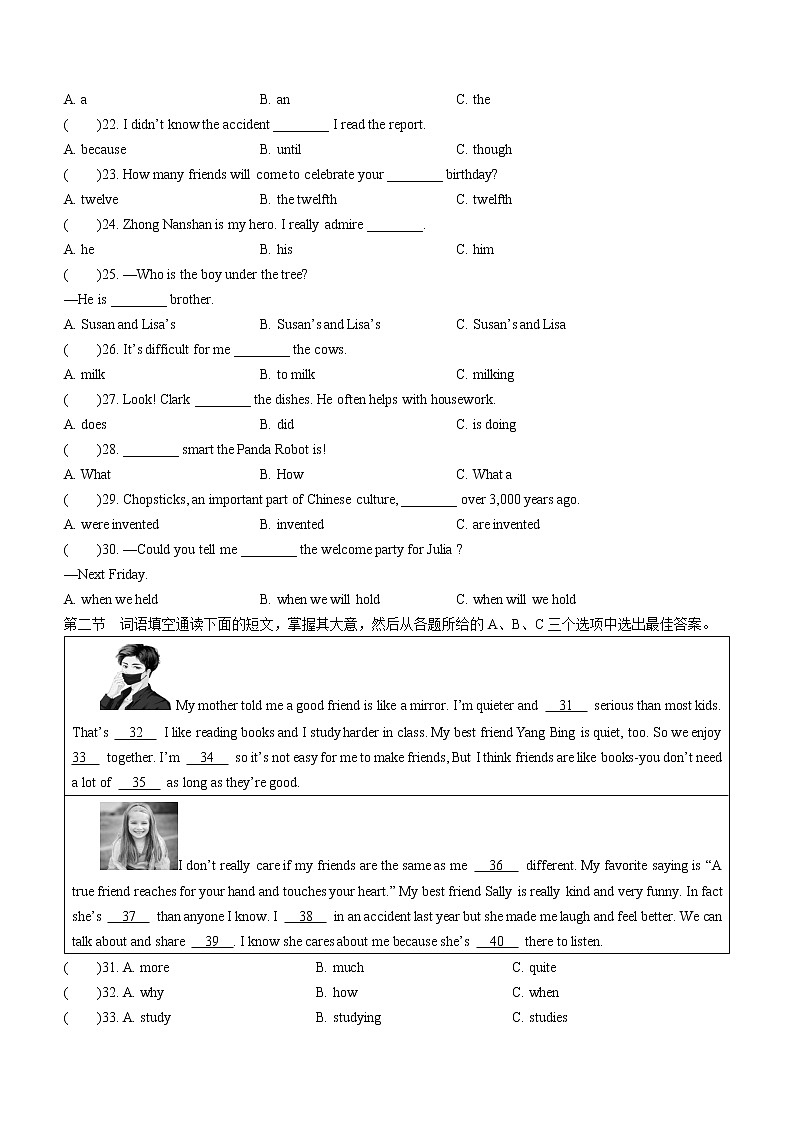 A. a B. an C. the

(　　)22. I didn't know the accident ________ I read the report.

A. because B. until C. though

(　　)23. How many friends will come to celebrate your ________ birthday?

A. twelve B. the twelfth C. twelfth

(　　)24. Zhong Nanshan is my hero. I really admire ________.

A. he B. his C. him

(　　)25. —Who is the boy under the tree?

—He is ________ brother.

A. Susan and Lisa's B. Susan's and Lisa's C. Susan's and Lisa

(　　)26. It's difficult for me ________ the cows.

A. milk B. to milk C. milking

(　　)27. Look! Clark ________ the dishes. He often helps with housework.

A. does B. did C. is doing

(　　)28. ________ smart the Panda Robot is!

A. What B. How C. What a

(　　)29. Chopsticks, an important part of Chinese culture, ________ over 3,000 years ago.

A. were invented B. invented C. are invented

(　　)30. —Could you tell me ________ the welcome party for Julia ?

—Next Friday.

A. when we held B. when we will hold C. when will we hold

第二节 词语填空通读下面的短文，掌握其大意，然后从各题所给的 A、B、C 三个选项中选出最佳答案。

My mother told me a good friend is like a mirror. I'm quieter and __31__ serious than most kids. That's __32__ I like reading books and I study harder in class. My best friend Yang Bing is quiet, too. So we enjoy __33__ together. I'm __34__ so it's not easy for me to make friends, But I think friends are like books-you don't need a lot of __35__ as long as they're good.

I don't really care if my friends are the same as me __36__ different. My favorite saying is "A true friend reaches for your hand and touches your heart." My best friend Sally is really kind and very funny. In fact she's __37__ than anyone I know. I __38__ in an accident last year but she made me laugh and feel better. We can talk about and share __39__. I know she cares about me because she's __40__ there to listen.

(　　)31. A. more B. much C. quite

(　　)32. A. why B. how C. when

(　　)33. A. study B. studying C. studies